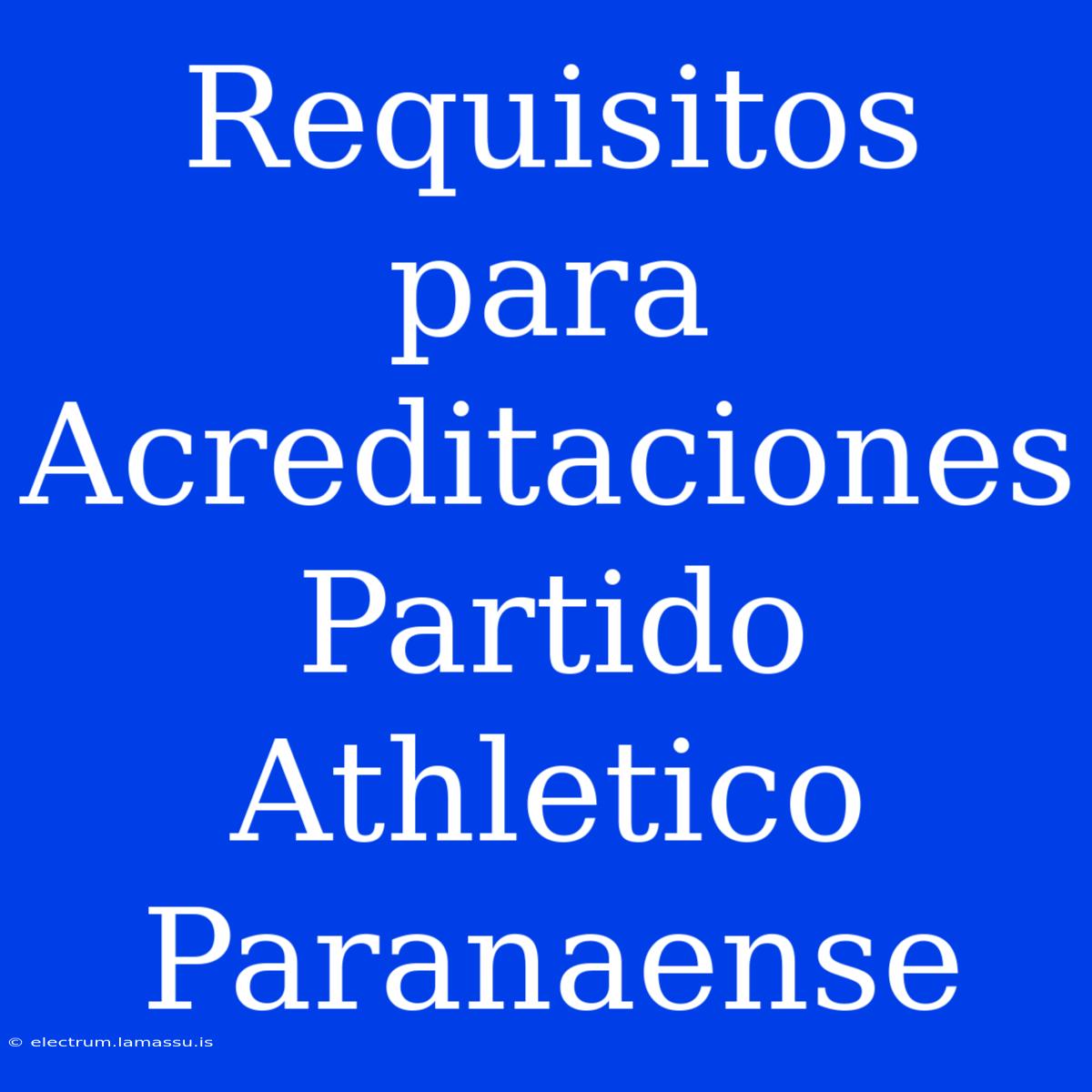 Requisitos para Acreditaciones Partido Athletico Paranaense

© electrum.lamassu.is